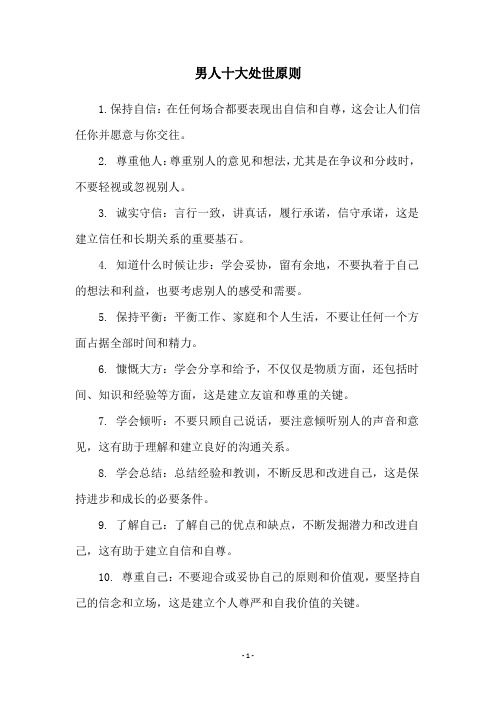 男人十大处世原则

1. 保持自信：在任何场合都要表现出自信和自尊，这会让人们信任你并愿意与你交往。

2. 尊重他人：尊重别人的意见和想法，尤其是在争议和分歧时，不要轻视或忽视别人。

3. 诚实守信：言行一致，讲真话，履行承诺，信守承诺，这是建立信任和长期关系的重要基石。

4. 知道什么时候让步：学会妥协，留有余地，不要执着于自己的想法和利益，也要考虑别人的感受和需要。

5. 保持平衡：平衡工作、家庭和个人生活，不要让任何一个方面占据全部时间和精力。

6. 慷慨大方：学会分享和给予，不仅仅是物质方面，还包括时间、知识和经验等方面，这是建立友谊和尊重的关键。

7. 学会倾听：不要只顾自己说话，要注意倾听别人的声音和意见，这有助于理解和建立良好的沟通关系。

8. 学会总结：总结经验和教训，不断反思和改进自己，这是保持进步和成长的必要条件。

9. 了解自己：了解自己的优点和缺点，不断发掘潜力和改进自己，这有助于建立自信和自尊。

10. 尊重自己：不要迎合或妥协自己的原则和价值观，要坚持自己的信念和立场，这是建立个人尊严和自我价值的关键。

- 1 -